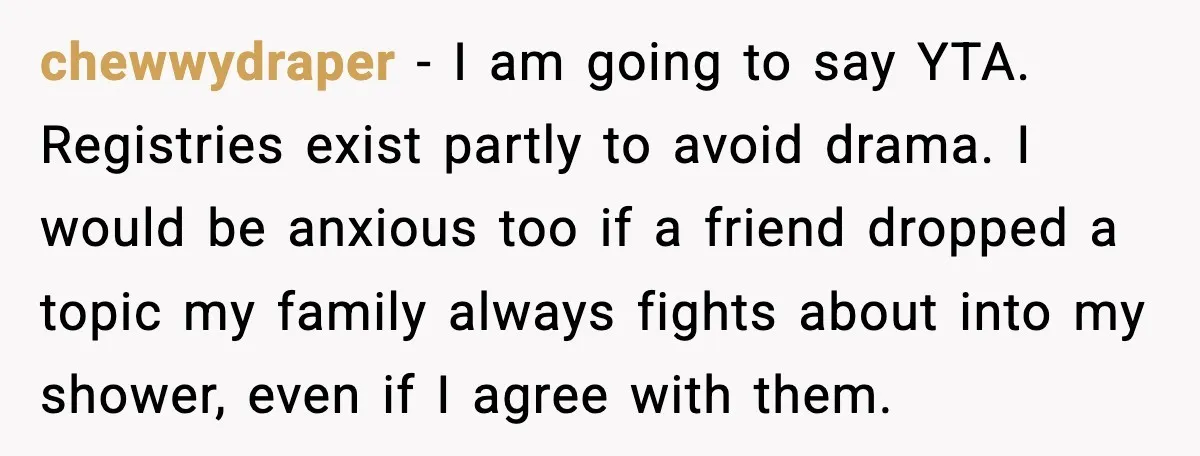 chewwydraper - I am going to say YTA. Registries exist partly to avoid drama. I would be anxious too if a friend dropped a topic my family always fights about into my shower, even if I agree with them.